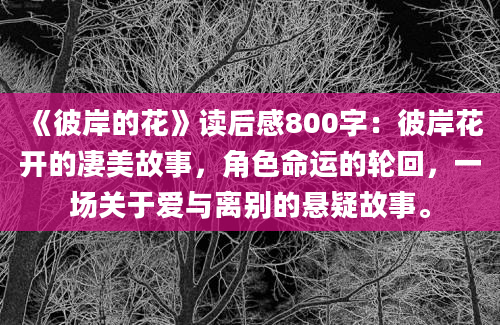 《彼岸的花》读后感800字：彼岸花开的凄美故事，角色命运的轮回，一场关于爱与离别的悬疑故事。